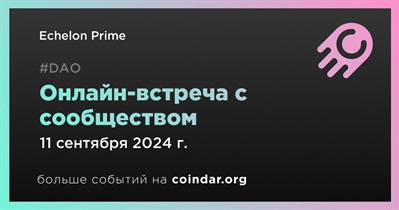 Echelon Prime

#DAO

Онлайн-встреча с сообществом

11 сентября 2024 г.

больше событий на coindar.org